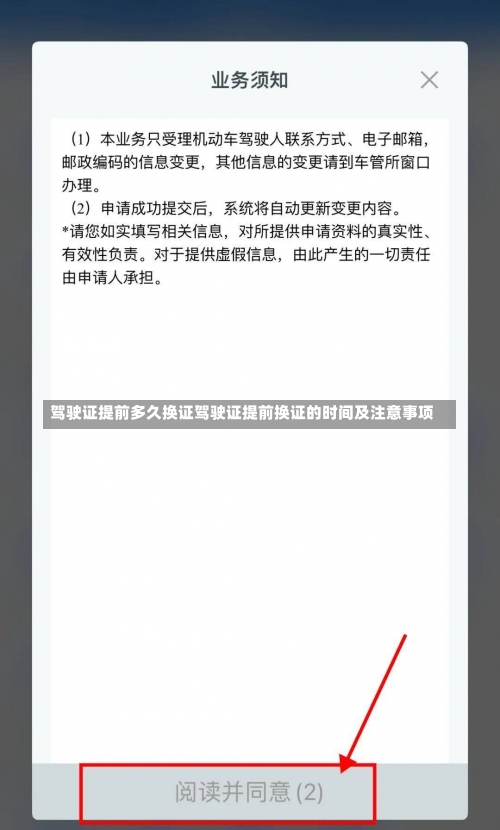 业务须知

（1）本业务只受理机动车驾驶人联系方式、电子邮箱，邮政编码的信息变更，其他信息的变更请到车管所窗口办理。
（2）申请成功提交后，系统将自动更新变更内容。
*请您如实填写相关信息，对所提供申请资料的真实性、有效性负责。对于提供虚假信息，由此产生的一切责任由申请人承担。

驾驶证提前多久换证驾驶证提前换证的时间及注意事项

阅读并同意 (2)